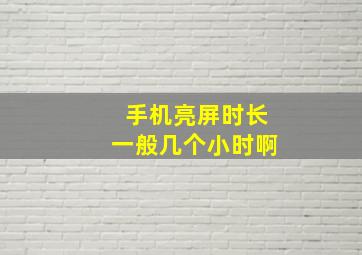 手机亮屏时长
一般几个小时啊